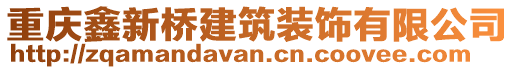 重庆鑫新桥建筑装饰有限公司
http://zqamandavan.cn.coovee.com